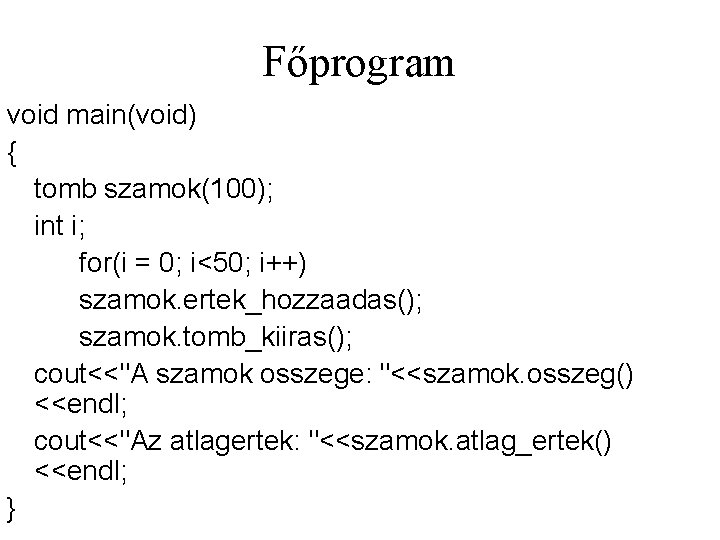 Főprogram

void main(void)
{
tomb szamok(100);
int i;
for(i = 0; i<50; i++)
szamok.ertek_hozzaadas();
szamok.tomb_kiiras();
cout<<"A szamok osszege: "<<szamok.osszeg()
<<endl;
cout<<"Az atlagertek: "<<szamok.atlag_ertek()
<<endl;
}